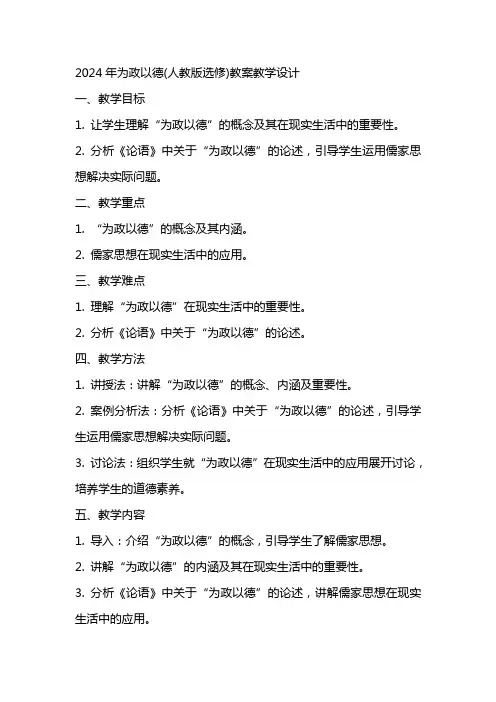 2024 年为政以德(人教版选修)教案教学设计

一、教学目标

1. 让学生理解“为政以德”的概念及其在现实生活中的重要性。

2. 分析《论语》中关于“为政以德”的论述，引导学生运用儒家思想解决实际问题。

二、教学重点

1. “为政以德”的概念及其内涵。

2. 儒家思想在现实生活中的应用。

三、教学难点

1. 理解“为政以德”在现实生活中的重要性。

2. 分析《论语》中关于“为政以德”的论述。

四、教学方法

1. 讲授法：讲解“为政以德”的概念、内涵及重要性。

2. 案例分析法：分析《论语》中关于“为政以德”的论述，引导学生运用儒家思想解决实际问题。

3. 讨论法：组织学生就“为政以德”在现实生活中的应用展开讨论，培养学生的道德素养。

五、教学内容

1. 导入：介绍“为政以德”的概念，引导学生了解儒家思想。

2. 讲解“为政以德”的内涵及其在现实生活中的重要性。

3. 分析《论语》中关于“为政以德”的论述，讲解儒家思想在现实生活中的应用。